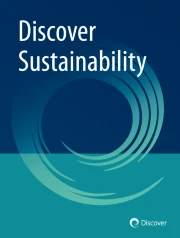 Discover Sustainability

Discover